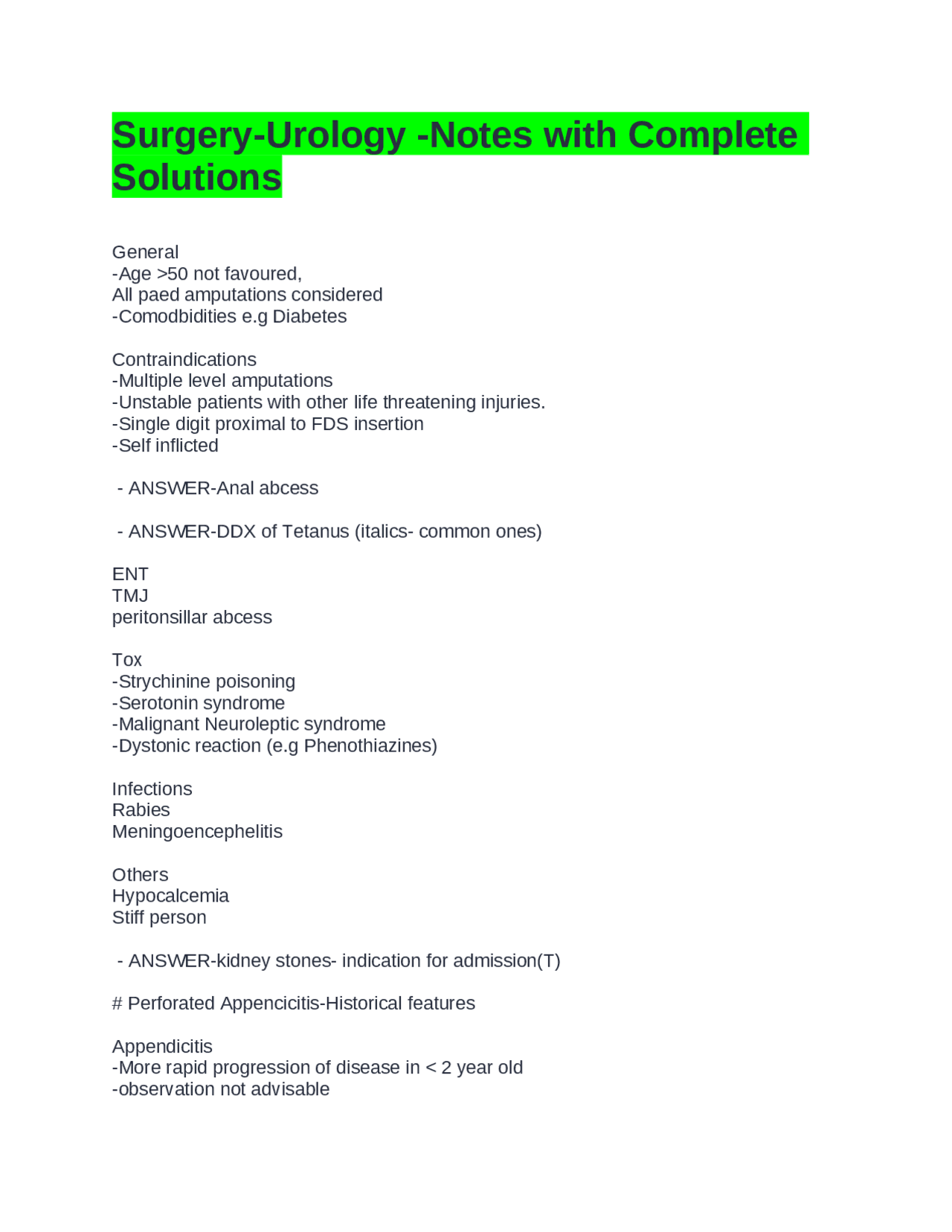 Surgery-Urology -Notes with Complete Solutions

General
-Age >50 not favoured,
All paed amputations considered
-Comodbidities e.g Diabetes

Contraindications
-Multiple level amputations
-Unstable patients with other life threatening injuries.
-Single digit proximal to FDS insertion
-Self inflicted

- ANSWER-Anal abcess

- ANSWER-DDX of Tetanus (italics- common ones)

ENT
TMJ
peritonsillar abcess

Tox
-Strychinine poisoning
-Serotonin syndrome
-Malignant Neuroleptic syndrome
-Dystonic reaction (e.g Phenothiazines)

Infections
Rabies
Meningoencephelitis

Others
Hypocalcemia
Stiff person

- ANSWER-kidney stones- indication for admission(T)

# Perforated Appencicitis-Historical features

Appendicitis
-More rapid progression of disease in < 2 year old
-observation not advisable